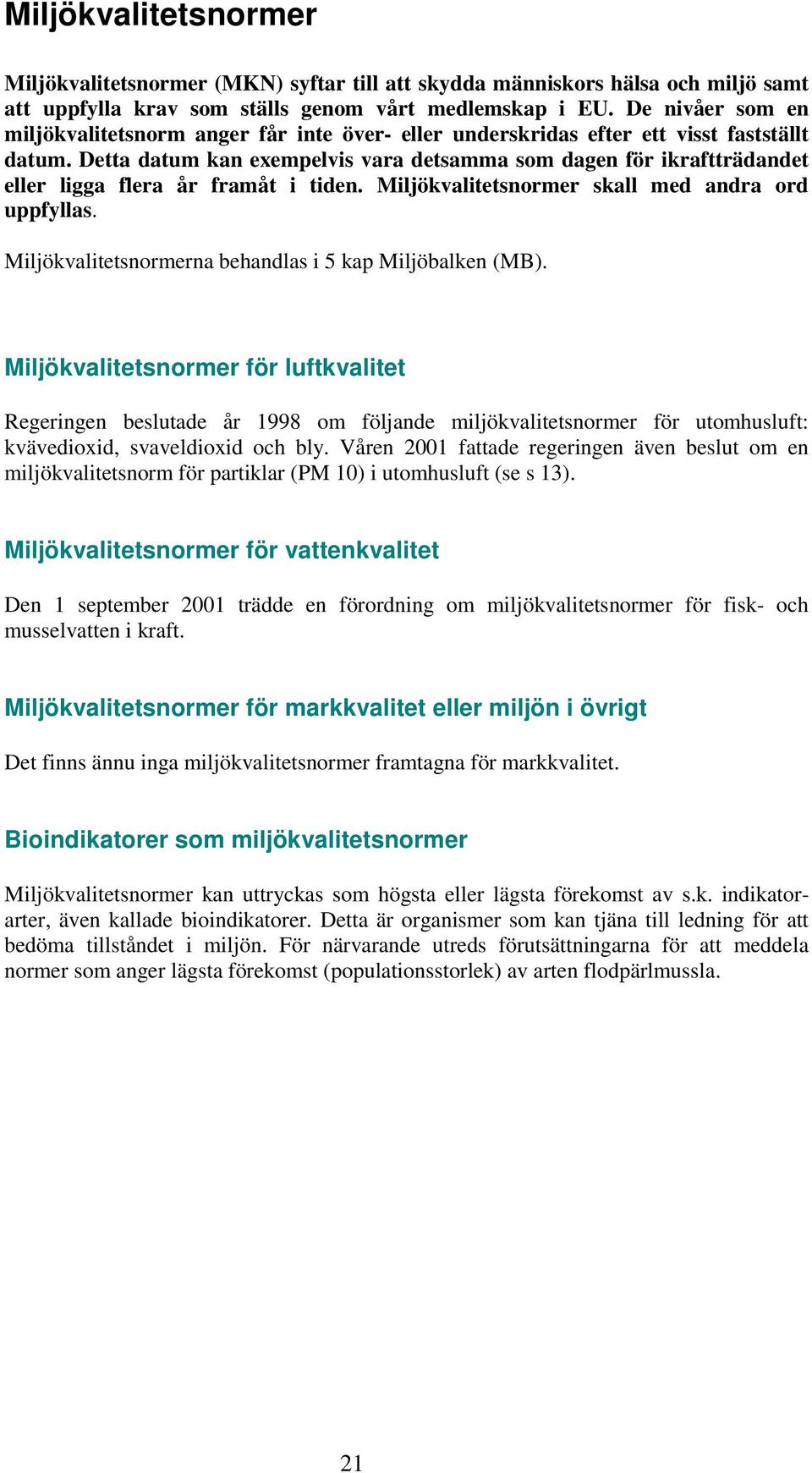 Miljökvalitetsnormer

Miljökvalitetsnormer (MKN) syftar till att skydda människors hälsa och miljö samt att uppfylla krav som ställs genom vårt medlemskap i EU. De nivåer som en miljökvalitetsnorm anger får inte över- eller underskridas efter ett visst fastställt datum. Detta datum kan exempelvis vara detsamma som dagen för ikraftträdandet eller ligga flera år framåt i tiden. Miljökvalitetsnormer skall med andra ord uppfyllas.

Miljökvalitetsnormerna behandlas i 5 kap Miljöbalken (MB).

Miljökvalitetsnormer för luftkvalitet

Regeringen beslutade år 1998 om följande miljökvalitetsnormer för utomhusluft: kvävedioxid, svaveldioxid och bly. Våren 2001 fattade regeringen även beslut om en miljökvalitetsnorm för partiklar (PM 10) i utomhusluft (se s 13).

Miljökvalitetsnormer för vattenkvalitet

Den 1 september 2001 trädde en förordning om miljökvalitetsnormer för fisk- och musselvatten i kraft.

Miljökvalitetsnormer för markkvalitet eller miljön i övrigt

Det finns ännu inga miljökvalitetsnormer framtagna för markkvalitet.

Bioindikatorer som miljökvalitetsnormer

Miljökvalitetsnormer kan uttryckas som högsta eller lägsta förekomst av s.k. indikatorarter, även kallade bioindikatorer. Detta är organismer som kan tjäna till ledning för att bedöma tillståndet i miljön. För närvarande utreds förutsättningarna för att meddela normer som anger lägsta förekomst (populationsstorlek) av arten flodpärlmussla.

21